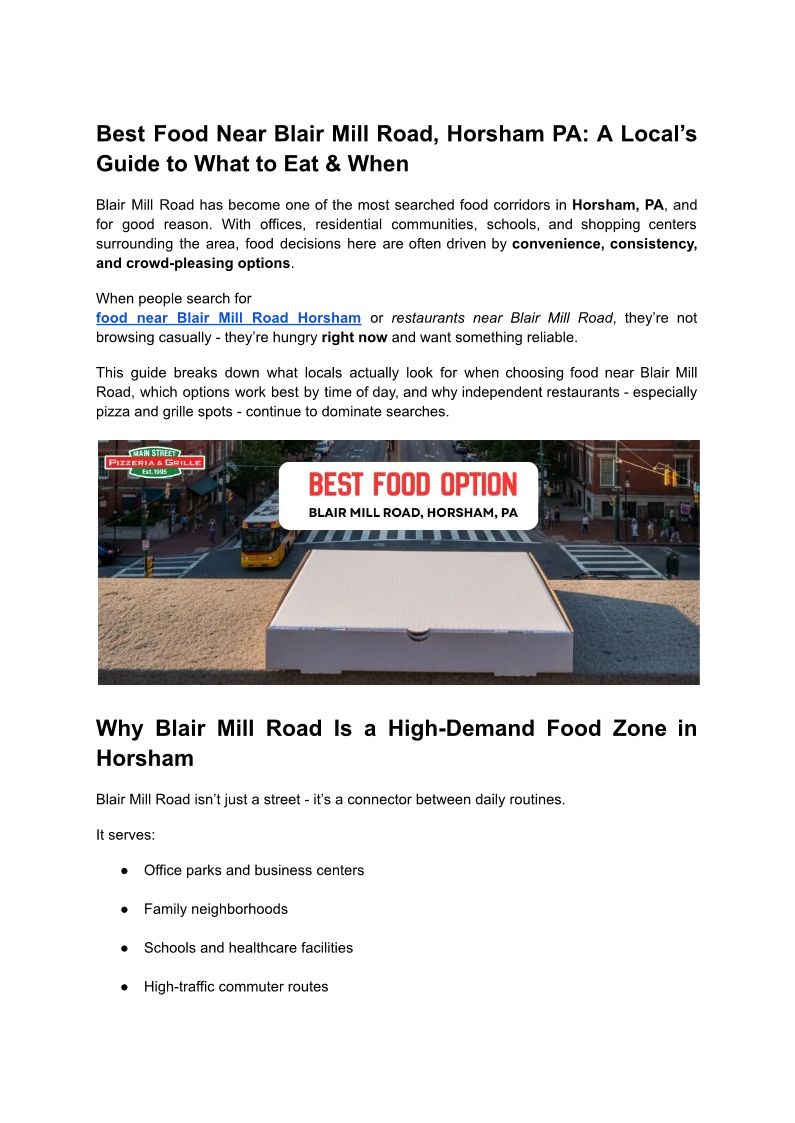 Best Food Near Blair Mill Road, Horsham PA: A Local's Guide to What to Eat & When

Blair Mill Road has become one of the most searched food corridors in Horsham, PA, and for good reason. With offices, residential communities, schools, and shopping centers surrounding the area, food decisions here are often driven by convenience, consistency, and crowd-pleasing options.

When people search for
food near Blair Mill Road Horsham or restaurants near Blair Mill Road, they're not browsing casually - they're hungry right now and want something reliable.

This guide breaks down what locals actually look for when choosing food near Blair Mill Road, which options work best by time of day, and why independent restaurants - especially pizza and grille spots - continue to dominate searches.

MAIN STREET
PIZZERIA & GRILLE
Est. 1995

BEST FOOD OPTION
BLAIR MILL ROAD, HORSHAM, PA

Why Blair Mill Road Is a High-Demand Food Zone in Horsham

Blair Mill Road isn't just a street - it's a connector between daily routines.

It serves:

● Office parks and business centers

● Family neighborhoods

● Schools and healthcare facilities

● High-traffic commuter routes